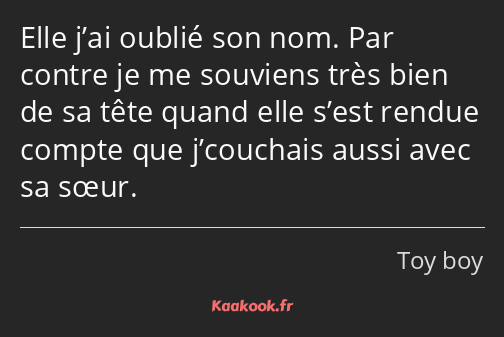 Elle j’ai oublié son nom. Par contre je me souviens très bien de sa tête quand elle s’est rendue compte que j’couchais aussi avec sa sœur.

Toy boy

Kaakook.fr